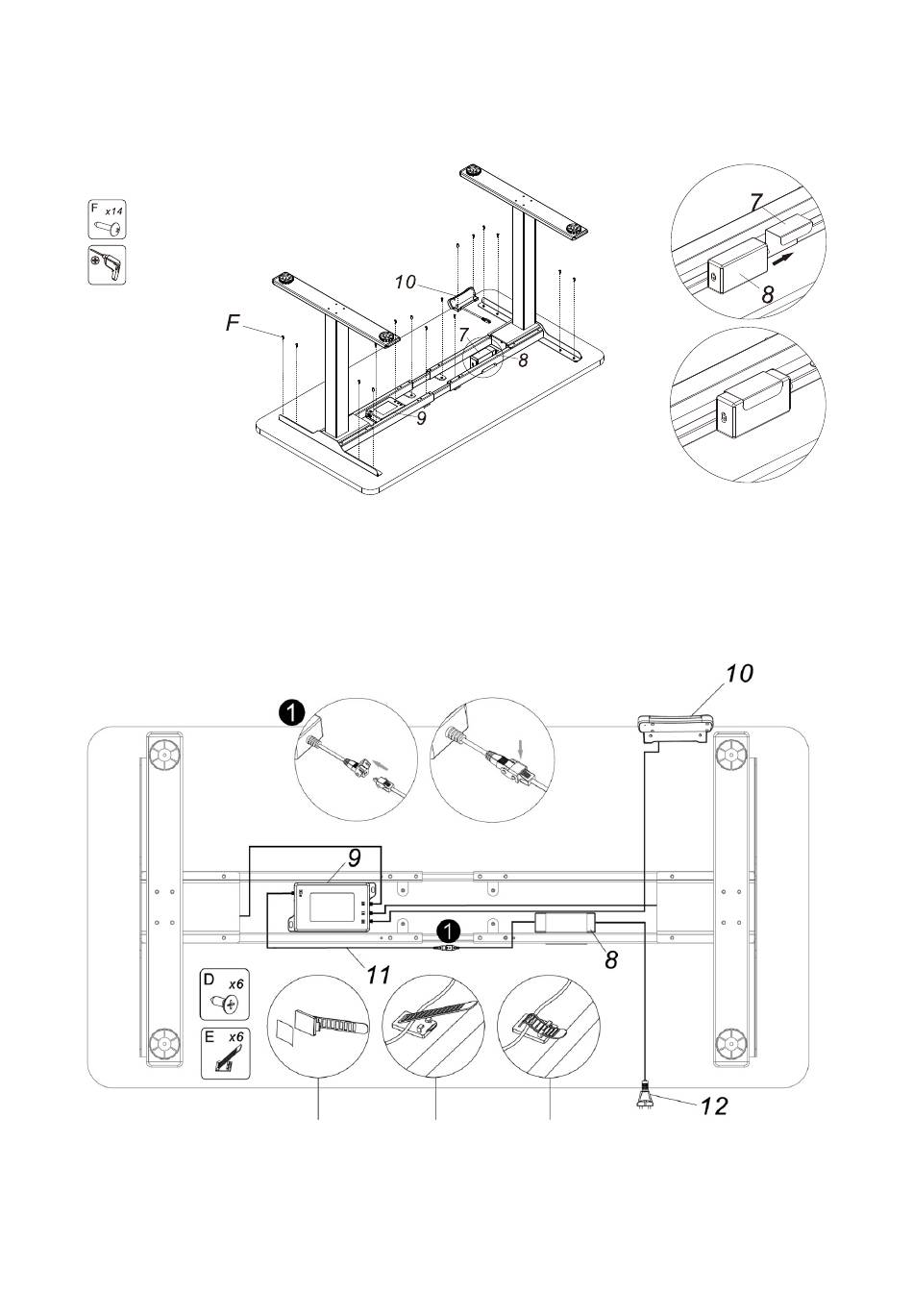 F x14

10
F
7
8
9

7
8

10
1
9
1
8
11
D x6
E x6
12